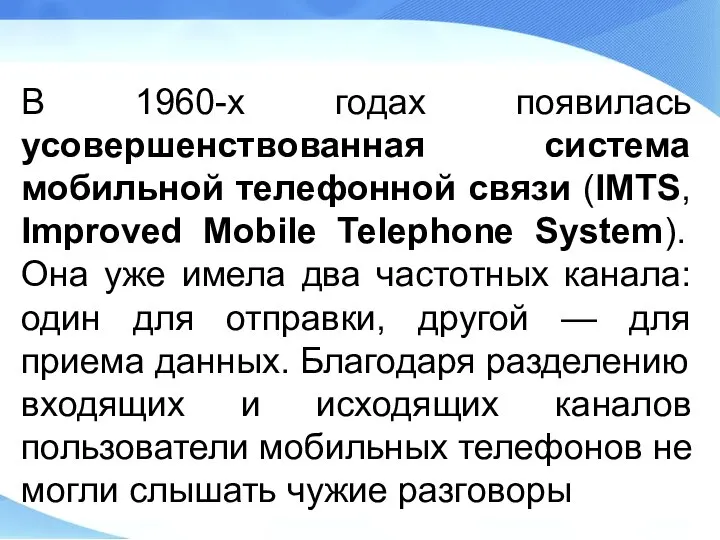 В 1960-х годах появилась усовершенствованная система мобильной телефонной связи (IMTS, Improved Mobile Telephone System). Она уже имела два частотных канала: один для отправки, другой — для приема данных. Благодаря разделению входящих и исходящих каналов пользователи мобильных телефонов не могли слышать чужие разговоры